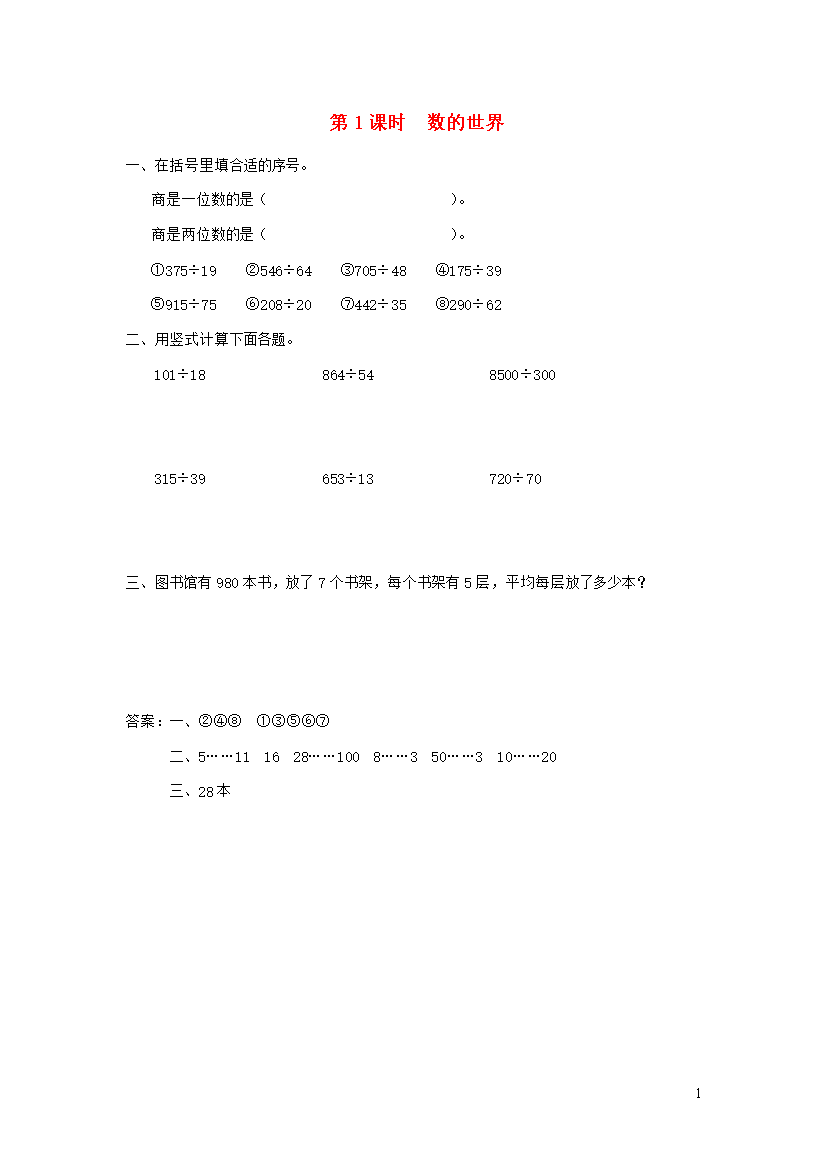 第 1 课时　数的世界

一、在括号里填合适的序号。

商是一位数的是（　　　　　　　　　　）。

商是两位数的是（　　　　　　　　　　）。

①375÷19　②546÷64　③705÷48　④175÷39

⑤915÷75　⑥208÷20　⑦442÷35　⑧290÷62

二、用竖式计算下面各题。

101÷18　864÷54　8500÷300

315÷39　653÷13　720÷70

三、图书馆有 980 本书，放了 7 个书架，每个书架有 5 层，平均每层放了多少本？

答案：一、②④⑧　①③⑤⑥⑦

二、5……11　16　28……100　8……3　50……3　10……20

三、28 本

1